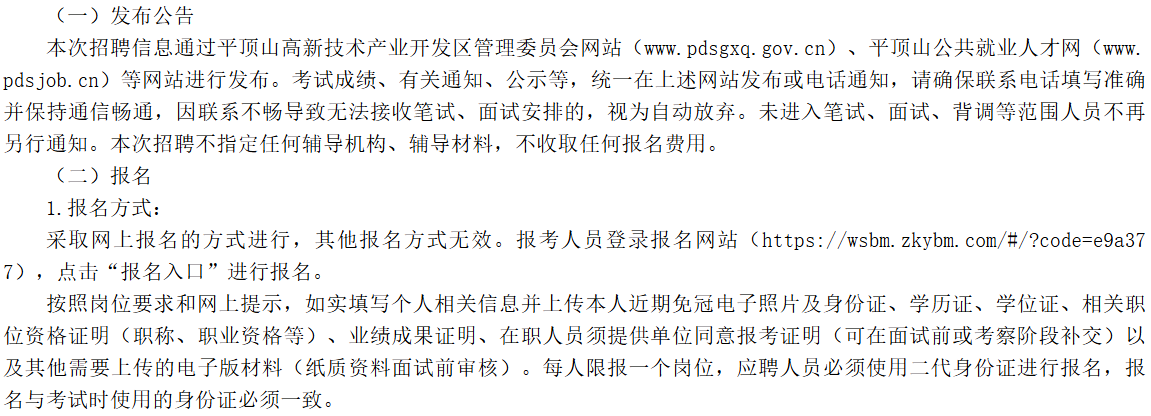 （一）发布公告

本次招聘信息通过平顶山高新技术产业开发区管理委员会网站（www.pdsgxq.gov.cn）、平顶山公共就业人才网（www.pdsjob.cn）等网站进行发布。考试成绩、有关通知、公示等，统一在上述网站发布或电话通知，请确保联系电话填写准确并保持通信畅通，因联系不畅导致无法接收笔试、面试安排的，视为自动放弃。未进入笔试、面试、背调等范围人员不再另行通知。本次招聘不指定任何辅导机构、辅导材料，不收取任何报名费用。

（二）报名

1.报名方式：

采取网上报名的方式进行，其他报名方式无效。报考人员登录报名网站（https://wsbm.zkybm.com/#/?code=e9a377），点击“报名入口”进行报名。

按照岗位要求和网上提示，如实填写个人相关信息并上传本人近期免冠电子照片及身份证、学历证、学位证、相关职位资格证明（职称、职业资格等）、业绩成果证明、在职人员须提供单位同意报考证明（可在面试前或考察阶段补交）以及其他需要上传的电子版材料（纸质资料面试前审核）。每人限报一个岗位，应聘人员必须使用二代身份证进行报名，报名与考试时使用的身份证必须一致。